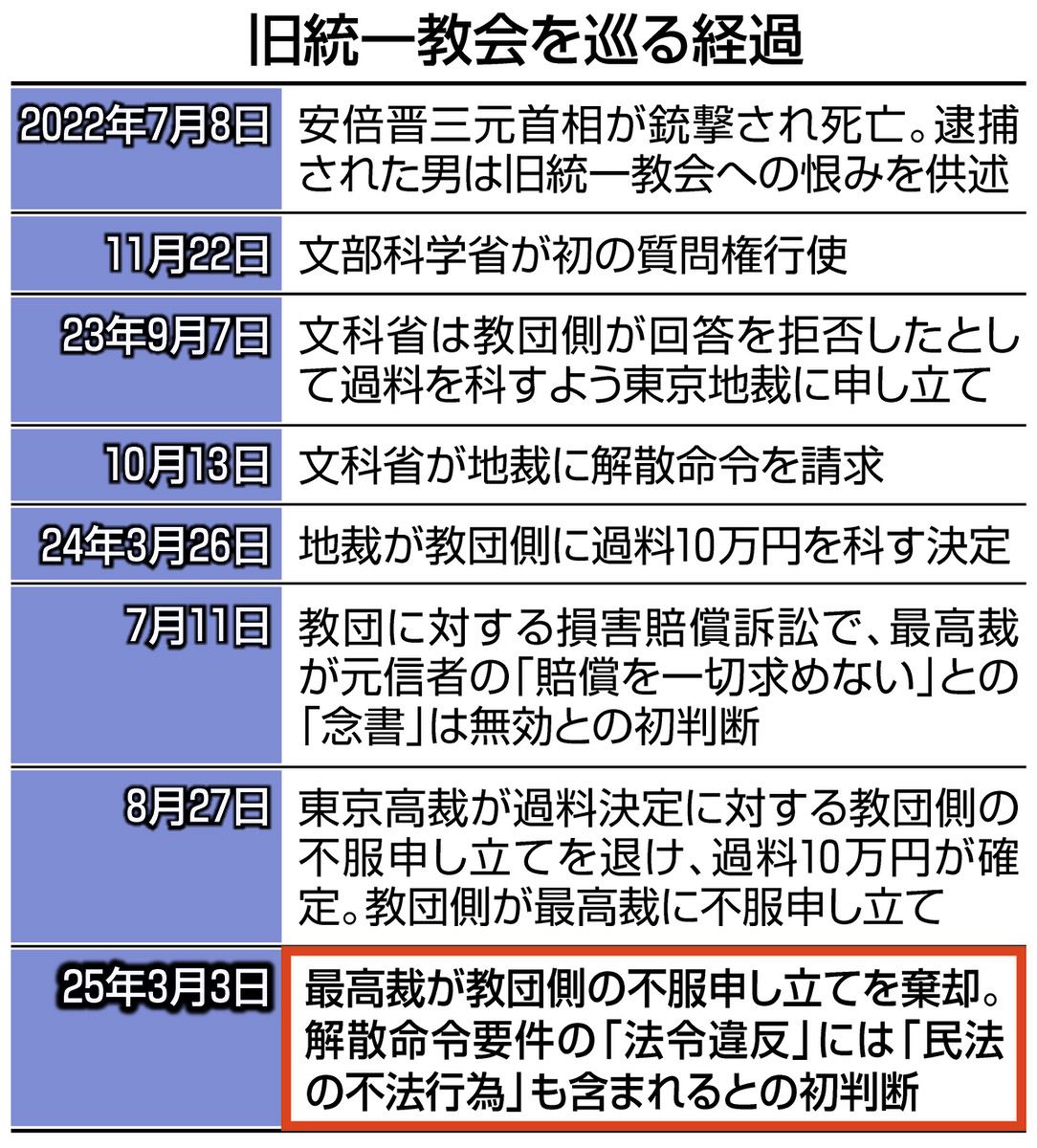 旧統一教会を巡る経過

| | |
|---|---|
| 2022年7月8日 | 安倍晋三元首相が銃撃され死亡。逮捕された男は旧統一教会への恨みを供述 |
| 11月22日 | 文部科学省が初の質問権行使 |
| 23年9月7日 | 文科省は教団側が回答を拒否したとして過料を科すよう東京地裁に申し立て |
| 10月13日 | 文科省が地裁に解散命令を請求 |
| 24年3月26日 | 地裁が教団側に過料10万円を科す決定 |
| 7月11日 | 教団に対する損害賠償訴訟で、最高裁が元信者の「賠償を一切求めない」との「念書」は無効との初判断 |
| 8月27日 | 東京高裁が過料決定に対する教団側の不服申し立てを退け、過料10万円が確定。教団側が最高裁に不服申し立て |
| 25年3月3日 | 最高裁が教団側の不服申し立てを棄却。解散命令要件の「法令違反」には「民法の不法行為」も含まれるとの初判断 |